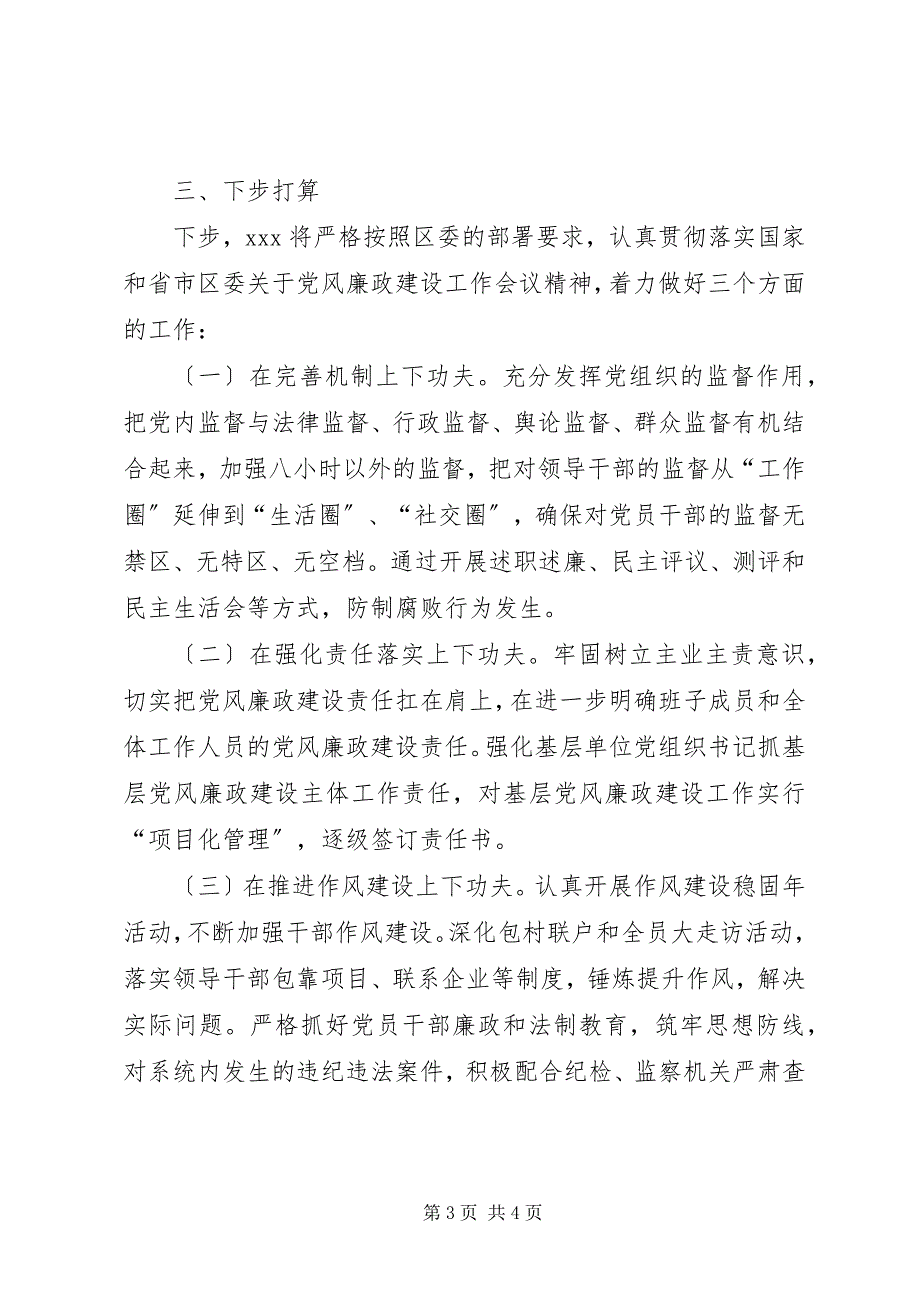 三、下步打算

下步，xxx 将严格按照区委的部署要求，认真贯彻落实国家和省市区委关于党风廉政建设工作会议精神，着力做好三个方面的工作：

〔一〕在完善机制上下功夫。充分发挥党组织的监督作用，把党内监督与法律监督、行政监督、舆论监督、群众监督有机结合起来，加强八小时以外的监督，把对领导干部的监督从“工作圈”延伸到“生活圈”、“社交圈”，确保对党员干部的监督无禁区、无特区、无空档。通过开展述职述廉、民主评议、测评和民主生活会等方式，防制腐败行为发生。

〔二〕在强化责任落实上下功夫。牢固树立主业主责意识，切实把党风廉政建设责任扛在肩上，在进一步明确班子成员和全体工作人员的党风廉政建设责任。强化基层单位党组织书记抓基层党风廉政建设主体工作责任，对基层党风廉政建设工作实行“项目化管理”，逐级签订责任书。

〔三〕在推进作风建设上下功夫。认真开展作风建设稳固年活动，不断加强干部作风建设。深化包村联户和全员大走访活动，落实领导干部包靠项目、联系企业等制度，锤炼提升作风，解决实际问题。严格抓好党员干部廉政和法制教育，筑牢思想防线，对系统内发生的违纪违法案件，积极配合纪检、监察机关严肃查

第 3 页 共 4 页